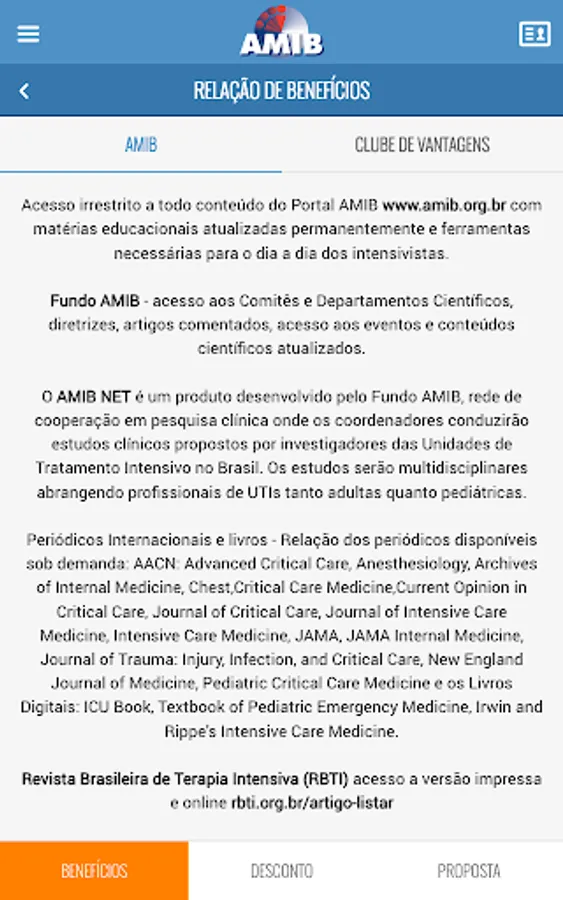 AMIB

RELAÇÃO DE BENEFÍCIOS

AMIB

CLUBE DE VANTAGENS

Acesso irrestrito a todo conteúdo do Portal AMIB www.amib.org.br com matérias educacionais atualizadas permanentemente e ferramentas necessárias para o dia a dia dos intensivistas.

Fundo AMIB - acesso aos Comitês e Departamentos Científicos, diretrizes, artigos comentados, acesso aos eventos e conteúdos científicos atualizados.

O AMIB NET é um produto desenvolvido pelo Fundo AMIB, rede de cooperação em pesquisa clínica onde os coordenadores conduzirão estudos clínicos propostos por investigadores das Unidades de Tratamento Intensivo no Brasil. Os estudos serão multidisciplinares abrangendo profissionais de UTIs tanto adultas quanto pediátricas.

Periódicos Internacionais e livros - Relação dos periódicos disponíveis sob demanda: AACN: Advanced Critical Care, Anesthesiology, Archives of Internal Medicine, Chest,Critical Care Medicine,Current Opinion in Critical Care, Journal of Critical Care, Journal of Intensive Care Medicine, Intensive Care Medicine, JAMA, JAMA Internal Medicine, Journal of Trauma: Injury, Infection, and Critical Care, New England Journal of Medicine, Pediatric Critical Care Medicine e os Livros Digitais: ICU Book, Textbook of Pediatric Emergency Medicine, Irwin and Rippe's Intensive Care Medicine.

Revista Brasileira de Terapia Intensiva (RBTI) acesso a versão impressa e online rbti.org.br/artigo-listar

BENEFÍCIOS

DESCONTO

PROPOSTA